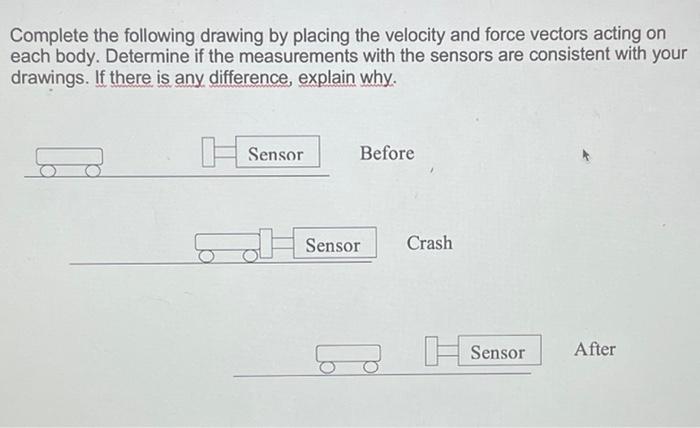 Complete the following drawing by placing the velocity and force vectors acting on each body. Determine if the measurements with the sensors are consistent with your drawings. If there is any difference, explain why.

Sensor

Before

Sensor

Crash

Sensor

After